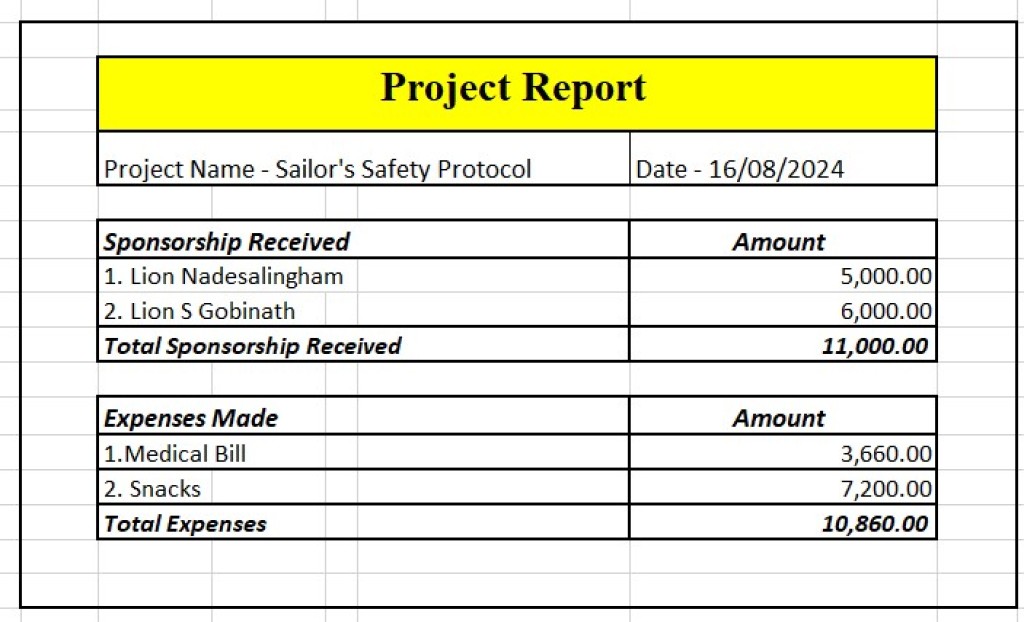 Project Report

Project Name - Sailor's Safety Protocol | Date - 16/08/2024

| Sponsorship Received | Amount |
|---|---|
| 1. Lion Nadesalingham | 5,000.00 |
| 2. Lion S Gobinath | 6,000.00 |
| Total Sponsorship Received | 11,000.00 |

| Expenses Made | Amount |
|---|---|
| 1.Medical Bill | 3,660.00 |
| 2. Snacks | 7,200.00 |
| Total Expenses | 10,860.00 |